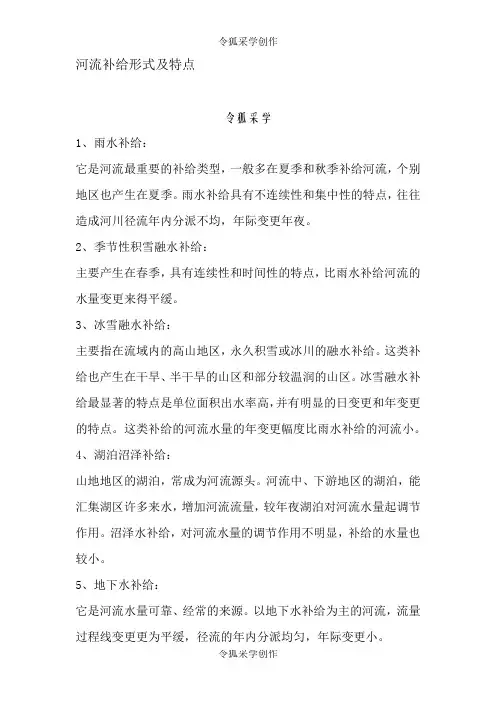 令狐采学创作

河流补给形式及特点

令狐采学

1、雨水补给：

它是河流最重要的补给类型，一般多在夏季和秋季补给河流，个别地区也产生在夏季。雨水补给具有不连续性和集中性的特点，往往造成河川径流年内分派不均，年际变更年夜。

2、季节性积雪融水补给：

主要产生在春季，具有连续性和时间性的特点，比雨水补给河流的水量变更来得平缓。

3、冰雪融水补给：

主要指在流域内的高山地区，永久积雪或冰川的融水补给。这类补给也产生在干旱、半干旱的山区和部分较温润的山区。冰雪融水补给最显著的特点是单位面积出水率高，并有明显的日变更和年变更的特点。这类补给的河流水量的年变更幅度比雨水补给的河流小。

4、湖泊沼泽补给：

山地地区的湖泊，常成为河流源头。河流中、下游地区的湖泊，能汇集湖区许多来水，增加河流流量，较年夜湖泊对河流水量起调节作用。沼泽水补给，对河流水量的调节作用不明显，补给的水量也较小。

5、地下水补给：

它是河流水量可靠、经常的来源。以地下水补给为主的河流，流量过程线变更更为平缓，径流的年内分派均匀，年际变更小。

令狐采学创作